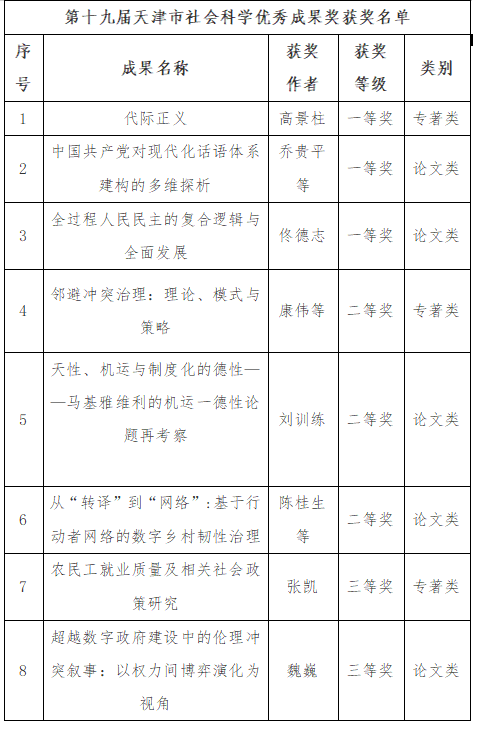 第十九届天津市社会科学优秀成果奖获奖名单

| 序号 | 成果名称 | 获奖作者 | 获奖等级 | 类别 |
|---|---|---|---|---|
| 1 | 代际正义 | 高景柱 | 一等奖 | 专著类 |
| 2 | 中国共产党对现代化话语体系建构的多维探析 | 乔贵平等 | 一等奖 | 论文类 |
| 3 | 全过程人民民主的复合逻辑与全面发展 | 佟德志 | 一等奖 | 论文类 |
| 4 | 邻避冲突治理：理论、模式与策略 | 康伟等 | 二等奖 | 专著类 |
| 5 | 天性、机运与制度化的德性——马基雅维利的机运一德性论题再考察 | 刘训练 | 二等奖 | 论文类 |
| 6 | 从“转译”到“网络”：基于行动者网络的数字乡村韧性治理 | 陈桂生等 | 二等奖 | 论文类 |
| 7 | 农民工就业质量及相关社会政策研究 | 张凯 | 三等奖 | 专著类 |
| 8 | 超越数字政府建设中的伦理冲突叙事：以权力间博弈演化为视角 | 魏巍 | 三等奖 | 论文类 |